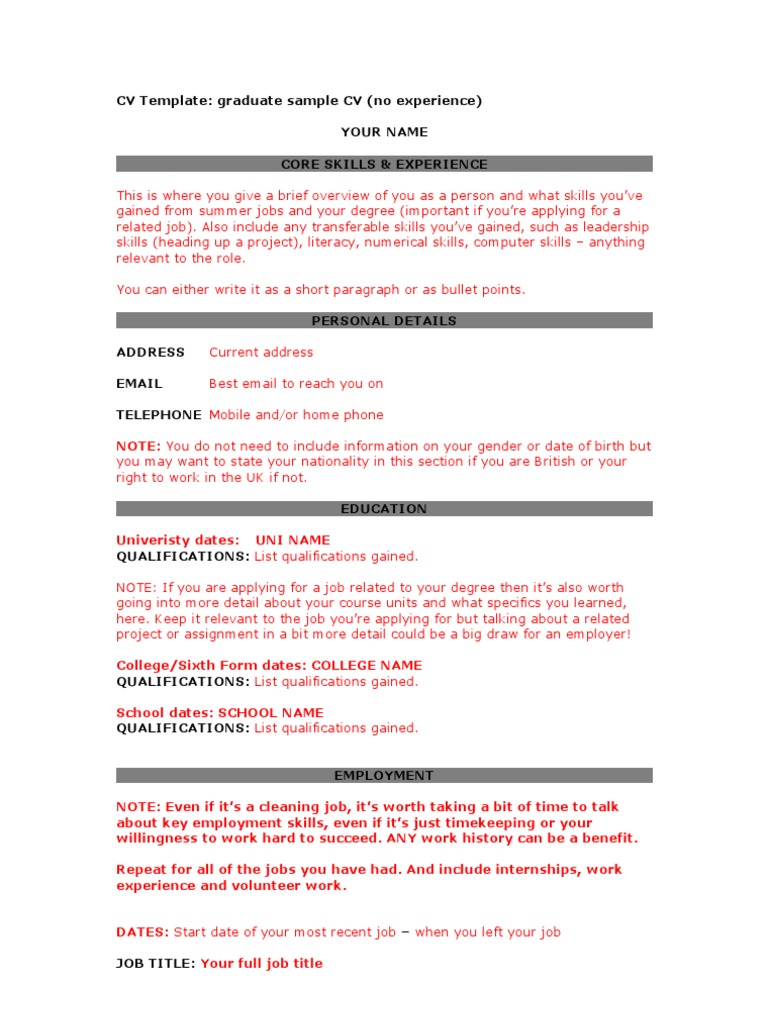 CV Template: graduate sample CV (no experience)

YOUR NAME

CORE SKILLS & EXPERIENCE

This is where you give a brief overview of you as a person and what skills you've gained from summer jobs and your degree (important if you're applying for a related job). Also include any transferable skills you've gained, such as leadership skills (heading up a project), literacy, numerical skills, computer skills – anything relevant to the role.

You can either write it as a short paragraph or as bullet points.

PERSONAL DETAILS

ADDRESS Current address

EMAIL Best email to reach you on

TELEPHONE Mobile and/or home phone

NOTE: You do not need to include information on your gender or date of birth but you may want to state your nationality in this section if you are British or your right to work in the UK if not.

EDUCATION

Univeristy dates: UNI NAME
QUALIFICATIONS: List qualifications gained.

NOTE: If you are applying for a job related to your degree then it's also worth going into more detail about your course units and what specifics you learned, here. Keep it relevant to the job you're applying for but talking about a related project or assignment in a bit more detail could be a big draw for an employer!

College/Sixth Form dates: COLLEGE NAME
QUALIFICATIONS: List qualifications gained.

School dates: SCHOOL NAME
QUALIFICATIONS: List qualifications gained.

EMPLOYMENT

NOTE: Even if it's a cleaning job, it's worth taking a bit of time to talk about key employment skills, even if it's just timekeeping or your willingness to work hard to succeed. ANY work history can be a benefit.

Repeat for all of the jobs you have had. And include internships, work experience and volunteer work.

DATES: Start date of your most recent job – when you left your job

JOB TITLE: Your full job title